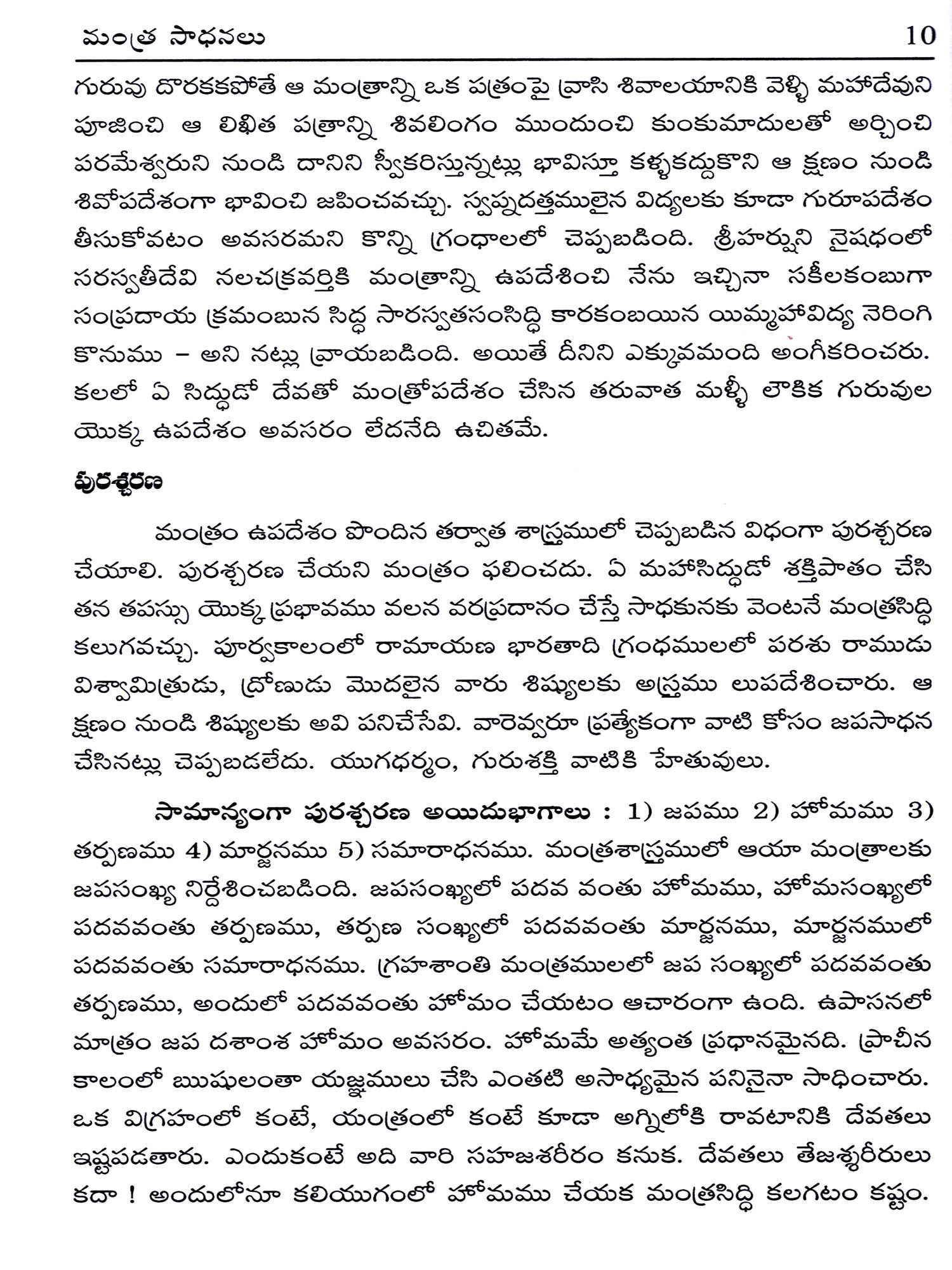 మంత్ర సాధనలు 10

గురువు దొరకకపోతే ఆ మంత్రాన్ని ఒక పత్రంపై వ్రాసి శివాలయానికి వెళ్ళి మహాదేవుని పూజించి ఆ లిఖిత పత్రాన్ని శివలింగం ముందుంచి కుంకుమాదులతో అర్చించి పరమేశ్వరుని నుండి దానిని స్వీకరిస్తున్నట్లు భావిస్తూ కళ్ళకద్దుకొని ఆ క్షణం నుండి శివోపదేశంగా భావించి జపించవచ్చు. స్వప్నదత్తములైన విద్యలకు కూడా గురూపదేశం తీసుకోవటం అవసరమని కొన్ని గ్రంథాలలో చెప్పబడింది. శ్రీహర్షుని నైషధంలో సరస్వతీదేవి నలచక్రవర్తికి మంత్రాన్ని ఉపదేశించి నేను ఇచ్చినా సకీలకంబుగా సంప్రదాయ క్రమంబున సిద్ధ సారస్వతసంసిద్ధి కారకంబయిన యిమ్మహావిద్య నెరింగి కొనుము – అని నట్లు వ్రాయబడింది. అయితే దీనిని ఎక్కువమంది అంగీకరించరు. కలలో ఏ సిద్ధుడో దేవతో మంత్రోపదేశం చేసిన తరువాత మళ్ళీ లౌకిక గురువుల యొక్క ఉపదేశం అవసరం లేదనేది ఉచితమే.

పురశ్చరణ

మంత్రం ఉపదేశం పొందిన తర్వాత శాస్త్రములో చెప్పబడిన విధంగా పురశ్చరణ చేయాలి. పురశ్చరణ చేయని మంత్రం ఫలించదు. ఏ మహాసిద్ధుడో శక్తిపాతం చేసి తన తపస్సు యొక్క ప్రభావము వలన వరప్రదానం చేస్తే సాధకునకు వెంటనే మంత్రసిద్ధి కలుగవచ్చు. పూర్వకాలంలో రామాయణ భారతాది గ్రంథములలో పరశు రాముడు విశ్వామిత్రుడు, ద్రోణుడు మొదలైన వారు శిష్యులకు అస్త్రము లుపదేశించారు. ఆ క్షణం నుండి శిష్యులకు అవి పనిచేసేవి. వారెవ్వరూ ప్రత్యేకంగా వాటి కోసం జపసాధన చేసినట్లు చెప్పబడలేదు. యుగధర్మం, గురుశక్తి వాటికి హేతువులు.

సామాన్యంగా పురశ్చరణ అయిదుభాగాలు : 1) జపము 2) హోమము 3) తర్పణము 4) మార్జనము 5) సమారాధనము. మంత్రశాస్త్రములో ఆయా మంత్రాలకు జపసంఖ్య నిర్దేశించబడింది. జపసంఖ్యలో పదవ వంతు హోమము, హోమసంఖ్యలో పదవవంతు తర్పణము, తర్పణ సంఖ్యలో పదవవంతు మార్జనము, మార్జనములో పదవవంతు సమారాధనము. గ్రహశాంతి మంత్రములలో జప సంఖ్యలో పదవవంతు తర్పణము, అందులో పదవవంతు హోమం చేయటం ఆచారంగా ఉంది. ఉపాసనలో మాత్రం జప దశాంశ హోమం అవసరం. హోమమే అత్యంత ప్రధానమైనది. ప్రాచీన కాలంలో ఋషులంతా యజ్ఞములు చేసి ఎంతటి అసాధ్యమైన పనినైనా సాధించారు. ఒక విగ్రహంలో కంటే, యంత్రంలో కంటే కూడా అగ్నిలోకి రావటానికి దేవతలు ఇష్టపడతారు. ఎందుకంటే అది వారి సహజశరీరం కనుక. దేవతలు తేజశ్శరీరులు కదా ! అందులోనూ కలియుగంలో హోమము చేయక మంత్రసిద్ధి కలగటం కష్టం.